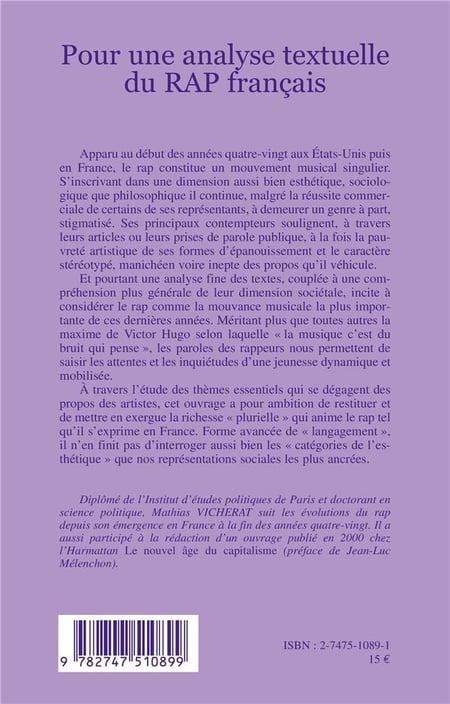 Pour une analyse textuelle du RAP français

Apparu au début des années quatre-vingt aux États-Unis puis en France, le rap constitue un mouvement musical singulier. S'inscrivant dans une dimension aussi bien esthétique, sociologique que philosophique il continue, malgré la réussite commerciale de certains de ses représentants, à demeurer un genre à part, stigmatisé. Ses principaux contempteurs soulignent, à travers leurs articles ou leurs prises de parole publique, à la fois la pauvreté artistique de ses formes d'épanouissement et le caractère stéréotypé, manichéen voire inepte des propos qu'il véhicule.

Et pourtant une analyse fine des textes, couplée à une compréhension plus générale de leur dimension sociétale, incite à considérer le rap comme la mouvance musicale la plus importante de ces dernières années. Méritant plus que toutes autres la maxime de Victor Hugo selon laquelle « la musique c'est du bruit qui pense », les paroles des rappeurs nous permettent de saisir les attentes et les inquiétudes d'une jeunesse dynamique et mobilisée.

À travers l'étude des thèmes essentiels qui se dégagent des propos des artistes, cet ouvrage a pour ambition de restituer et de mettre en exergue la richesse « plurielle » qui anime le rap tel qu'il s'exprime en France. Forme avancée de « langagement », il n'en finit pas d'interroger aussi bien les « catégories de l'esthétique » que nos représentations sociales les plus ancrées.

Diplômé de l'Institut d'études politiques de Paris et doctorant en science politique, Mathias VICHERAT suit les évolutions du rap depuis son émergence en France à la fin des années quatre-vingt. Il a aussi participé à la rédaction d'un ouvrage publié en 2000 chez l'Harmattan Le nouvel âge du capitalisme (préface de Jean-Luc Mélenchon).

9 782747 510899

ISBN : 2-7475-1089-1
15 €